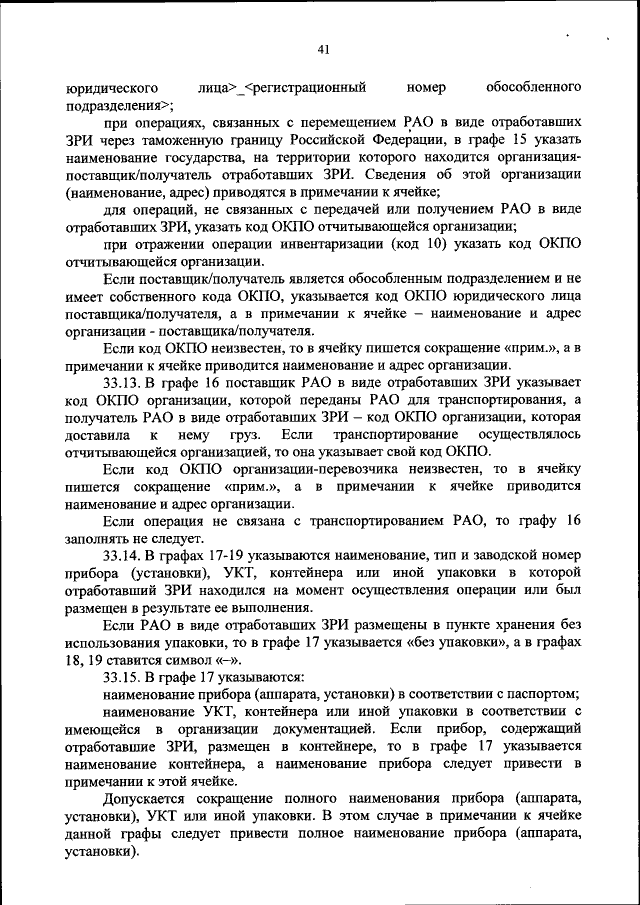 41

юридического лица>_<регистрационный номер обособленного подразделения>;

при операциях, связанных с перемещением РАО в виде отработавших ЗРИ через таможенную границу Российской Федерации, в графе 15 указать наименование государства, на территории которого находится организация-поставщик/получатель отработавших ЗРИ. Сведения об этой организации (наименование, адрес) приводятся в примечании к ячейке;

для операций, не связанных с передачей или получением РАО в виде отработавших ЗРИ, указать код ОКПО отчитывающейся организации;

при отражении операции инвентаризации (код 10) указать код ОКПО отчитывающейся организации.

Если поставщик/получатель является обособленным подразделением и не имеет собственного кода ОКПО, указывается код ОКПО юридического лица поставщика/получателя, а в примечании к ячейке – наименование и адрес организации - поставщика/получателя.

Если код ОКПО неизвестен, то в ячейку пишется сокращение «прим.», а в примечании к ячейке приводится наименование и адрес организации.

33.13. В графе 16 поставщик РАО в виде отработавших ЗРИ указывает код ОКПО организации, которой переданы РАО для транспортирования, а получатель РАО в виде отработавших ЗРИ – код ОКПО организации, которая доставила к нему груз. Если транспортирование осуществлялось отчитывающейся организацией, то она указывает свой код ОКПО.

Если код ОКПО организации-перевозчика неизвестен, то в ячейку пишется сокращение «прим.», а в примечании к ячейке приводится наименование и адрес организации.

Если операция не связана с транспортированием РАО, то графу 16 заполнять не следует.

33.14. В графах 17-19 указываются наименование, тип и заводской номер прибора (установки), УКТ, контейнера или иной упаковки в которой отработавший ЗРИ находился на момент осуществления операции или был размещен в результате ее выполнения.

Если РАО в виде отработавших ЗРИ размещены в пункте хранения без использования упаковки, то в графе 17 указывается «без упаковки», а в графах 18, 19 ставится символ «–».

33.15. В графе 17 указываются:

наименование прибора (аппарата, установки) в соответствии с паспортом;

наименование УКТ, контейнера или иной упаковки в соответствии с имеющейся в организации документацией. Если прибор, содержащий отработавшие ЗРИ, размещен в контейнере, то в графе 17 указывается наименование контейнера, а наименование прибора следует привести в примечании к этой ячейке.

Допускается сокращение полного наименования прибора (аппарата, установки), УКТ или иной упаковки. В этом случае в примечании к ячейке данной графы следует привести полное наименование прибора (аппарата, установки).